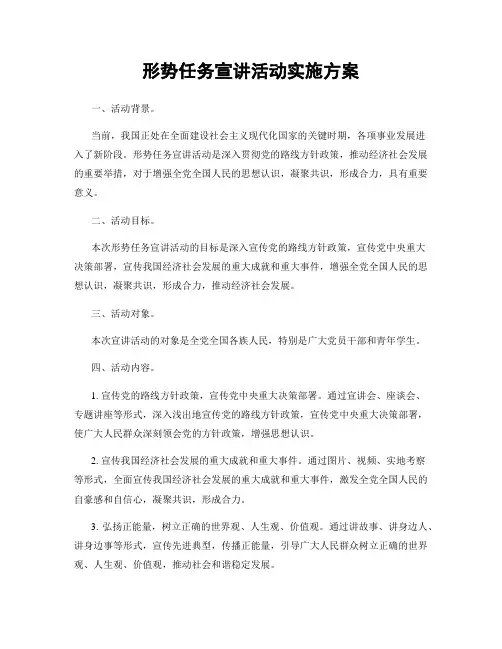 形势任务宣讲活动实施方案

一、活动背景。

当前，我国正处在全面建设社会主义现代化国家的关键时期，各项事业发展进入了新阶段。形势任务宣讲活动是深入贯彻党的路线方针政策，推动经济社会发展的重要举措，对于增强全党全国人民的思想认识，凝聚共识，形成合力，具有重要意义。

二、活动目标。

本次形势任务宣讲活动的目标是深入宣传党的路线方针政策，宣传党中央重大决策部署，宣传我国经济社会发展的重大成就和重大事件，增强全党全国人民的思想认识，凝聚共识，形成合力，推动经济社会发展。

三、活动对象。

本次宣讲活动的对象是全党全国各族人民，特别是广大党员干部和青年学生。

四、活动内容。

1. 宣传党的路线方针政策，宣传党中央重大决策部署。通过宣讲会、座谈会、专题讲座等形式，深入浅出地宣传党的路线方针政策，宣传党中央重大决策部署，使广大人民群众深刻领会党的方针政策，增强思想认识。

2. 宣传我国经济社会发展的重大成就和重大事件。通过图片、视频、实地考察等形式，全面宣传我国经济社会发展的重大成就和重大事件，激发全党全国人民的自豪感和自信心，凝聚共识，形成合力。

3. 弘扬正能量，树立正确的世界观、人生观、价值观。通过讲故事、讲身边人、讲身边事等形式，宣传先进典型，传播正能量，引导广大人民群众树立正确的世界观、人生观、价值观，推动社会和谐稳定发展。